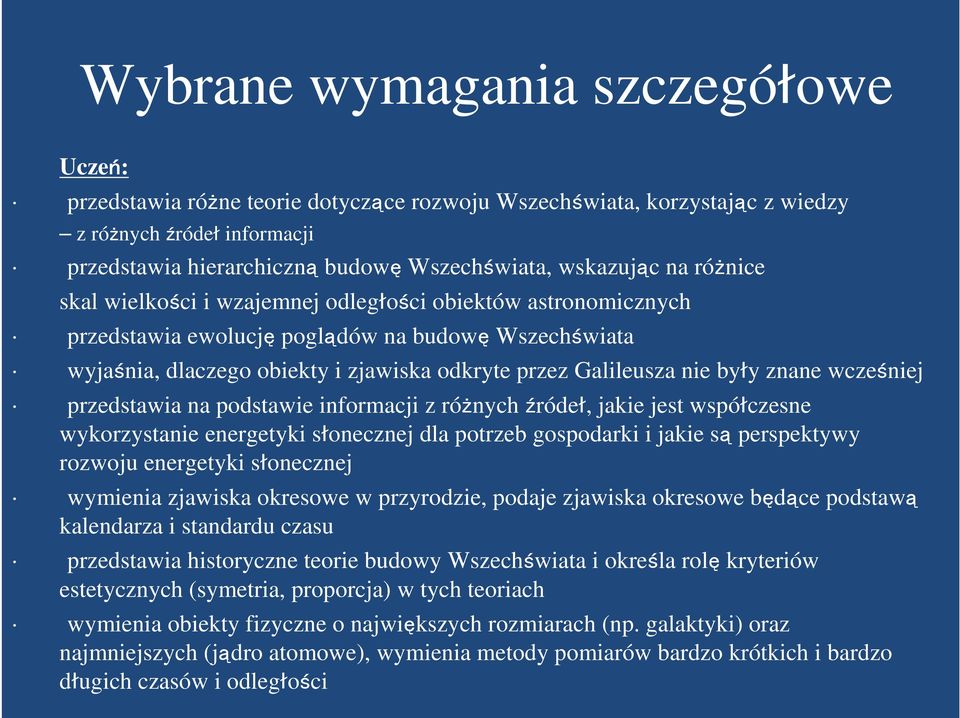 Wybrane wymagania szczegółowe

Uczeń:

· przedstawia różne teorie dotyczące rozwoju Wszechświata, korzystając z wiedzy – z różnych źródeł informacji

· przedstawia hierarchiczną budowę Wszechświata, wskazując na różnice skal wielkości i wzajemnej odległości obiektów astronomicznych

· przedstawia ewolucję poglądów na budowę Wszechświata

· wyjaśnia, dlaczego obiekty i zjawiska odkryte przez Galileusza nie były znane wcześniej

· przedstawia na podstawie informacji z różnych źródeł, jakie jest współczesne wykorzystanie energetyki słonecznej dla potrzeb gospodarki i jakie są perspektywy rozwoju energetyki słonecznej

· wymienia zjawiska okresowe w przyrodzie, podaje zjawiska okresowe będące podstawą kalendarza i standardu czasu

· przedstawia historyczne teorie budowy Wszechświata i określa rolę kryteriów estetycznych (symetria, proporcja) w tych teoriach

· wymienia obiekty fizyczne o największych rozmiarach (np. galaktyki) oraz najmniejszych (jądro atomowe), wymienia metody pomiarów bardzo krótkich i bardzo długich czasów i odległości